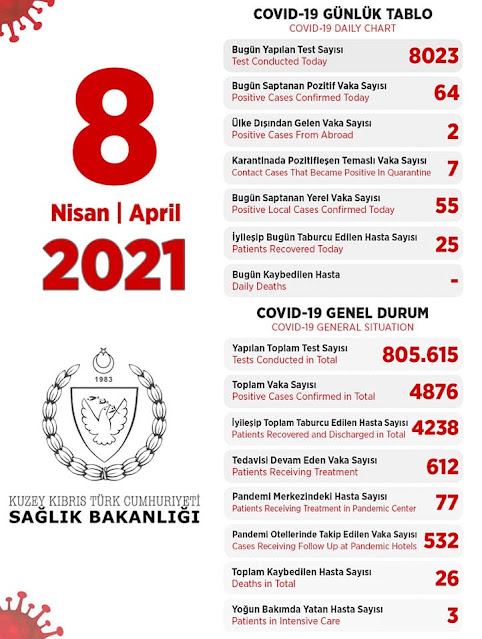 8

Nisan | April

2021

1983

KUZEY KIBRIS TÜRK CUMHURİYETİ
SAĞLIK BAKANLIĞI

COVID-19 GÜNLÜK TABLO
COVID-19 DAILY CHART

Bugün Yapılan Test Sayısı
Test Conducted Today
8023

Bugün Saptanan Pozitif Vaka Sayısı
Positive Cases Confirmed Today
64

Ülke Dışından Gelen Vaka Sayısı
Positive Cases From Abroad
2

Karantinada Pozitifleşen Temaslı Vaka Sayısı
Contact Cases That Became Positive In Quarantine
7

Bugün Saptanan Yerel Vaka Sayısı
Positive Local Cases Confirmed Today
55

İyileşip Bugün Taburcu Edilen Hasta Sayısı
Patients Recovered Today
25

Bugün Kaybedilen Hasta
Daily Deaths
-

COVID-19 GENEL DURUM
COVID-19 GENERAL SITUATION

Yapılan Toplam Test Sayısı
Tests Conducted in Total
805.615

Toplam Vaka Sayısı
Positive Cases Confirmed in Total
4876

İyileşip Toplam Taburcu Edilen Hasta Sayısı
Patients Recovered and Discharged in Total
4238

Tedavisi Devam Eden Vaka Sayısı
Patients Receiving Treatment
612

Pandemi Merkezindeki Hasta Sayısı
Patients Receiving Treatment in Pandemic Center
77

Pandemi Otellerinde Takip Edilen Vaka Sayısı
Cases Receiving Follow Up at Pandemic Hotels
532

Toplam Kaybedilen Hasta Sayısı
Deaths in Total
26

Yoğun Bakımda Yatan Hasta Sayısı
Patients in Intensive Care
3